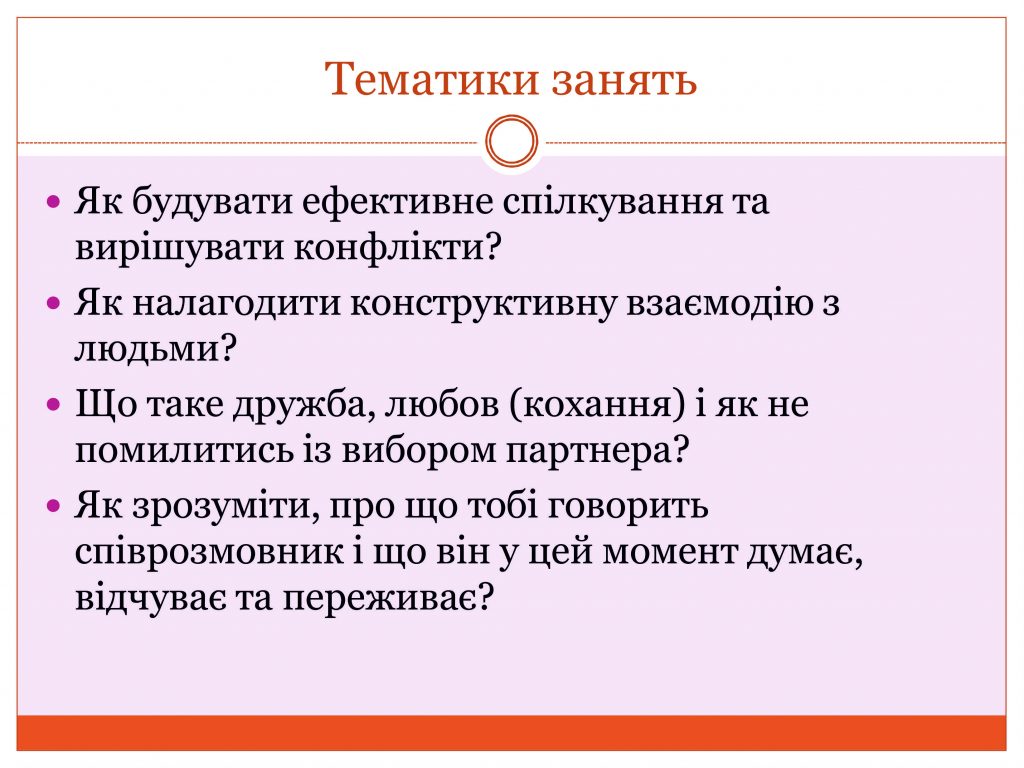 Тематики занять

• Як будувати ефективне спілкування та вирішувати конфлікти?
• Як налагодити конструктивну взаємодію з людьми?
• Що таке дружба, любов (кохання) і як не помилитись із вибором партнера?
• Як зрозуміти, про що тобі говорить співрозмовник і що він у цей момент думає, відчуває та переживає?